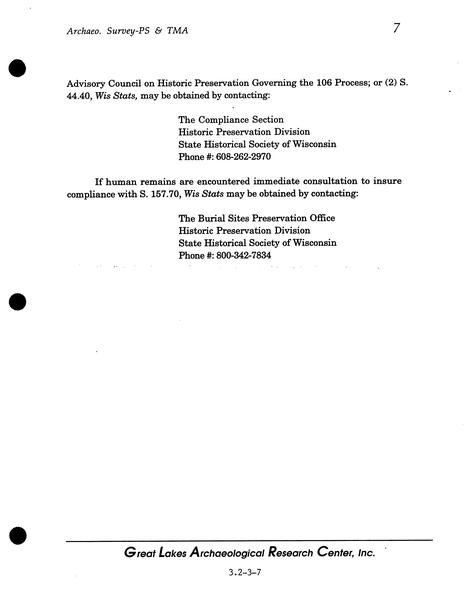 Archaeo. Survey-PS & TMA

7

Advisory Council on Historic Preservation Governing the 106 Process; or (2) S. 44.40, Wis Stats, may be obtained by contacting:

The Compliance Section
Historic Preservation Division
State Historical Society of Wisconsin
Phone #: 608-262-2970

If human remains are encountered immediate consultation to insure compliance with S. 157.70, Wis Stats may be obtained by contacting:

The Burial Sites Preservation Office
Historic Preservation Division
State Historical Society of Wisconsin
Phone #: 800-342-7834

Great Lakes Archaeological Research Center, Inc.

3.2-3-7